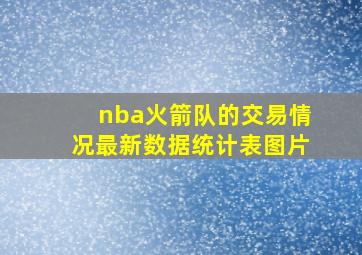 nba火箭队的交易情况最新数据统计表图片